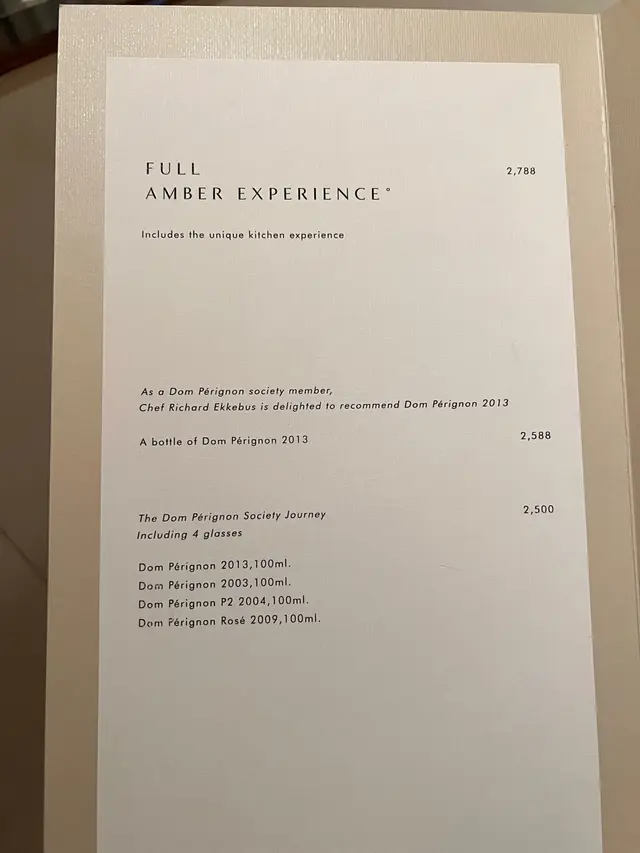 FULL
AMBER EXPERIENCE°

2,788

Includes the unique kitchen experience

As a Dom Pérignon society member,
Chef Richard Ekkebus is delighted to recommend Dom Pérignon 2013

A bottle of Dom Pérignon 2013

2,588

The Dom Pérignon Society Journey
Including 4 glasses

2,500

Dom Pérignon 2013,100ml.
Dom Pérignon 2003,100ml.
Dom Pérignon P2 2004,100ml.
Dom Pérignon Rosé 2009,100ml.